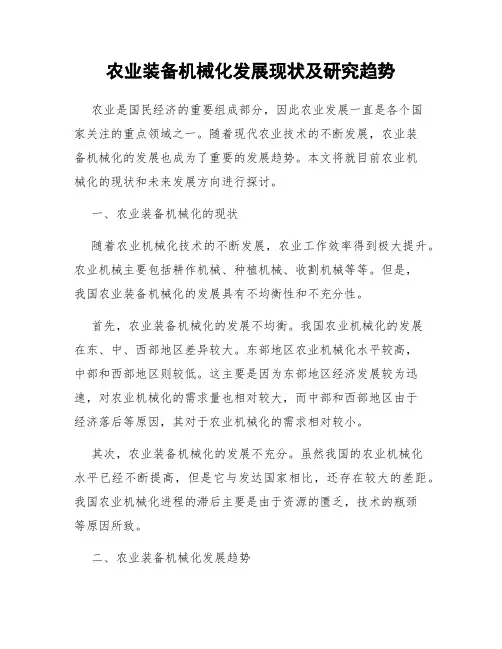 农业装备机械化发展现状及研究趋势

农业是国民经济的重要组成部分，因此农业发展一直是各个国家关注的重点领域之一。随着现代农业技术的不断发展，农业装备机械化的发展也成为了重要的发展趋势。本文将就目前农业机械化的现状和未来发展方向进行探讨。

一、农业装备机械化的现状

随着农业机械化技术的不断发展，农业工作效率得到极大提升。农业机械主要包括耕作机械、种植机械、收割机械等等。但是，我国农业装备机械化的发展具有不均衡性和不充分性。

首先，农业装备机械化的发展不均衡。我国农业机械化的发展在东、中、西部地区差异较大。东部地区农业机械化水平较高，中部和西部地区则较低。这主要是因为东部地区经济发展较为迅速，对农业机械化的需求量也相对较大，而中部和西部地区由于经济落后等原因，其对于农业机械化的需求相对较小。

其次，农业装备机械化的发展不充分。虽然我国的农业机械化水平已经不断提高，但是它与发达国家相比，还存在较大的差距。我国农业机械化进程的滞后主要是由于资源的匮乏，技术的瓶颈等原因所致。

二、农业装备机械化发展趋势